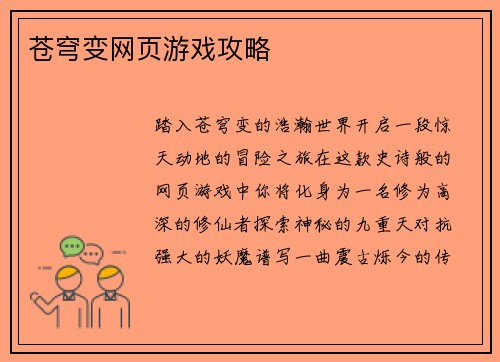 苍穹变网页游戏攻略

踏入苍穹变的浩瀚世界开启一段惊天动地的冒险之旅在这款史诗般的网页游戏中你将化身为一名修为高深的修仙者探索神秘的九重天对抗强大的妖魔谱写一曲震古烁今的传